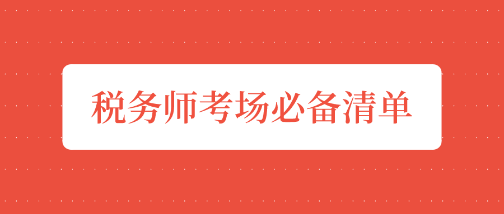 税务师考场必备清单